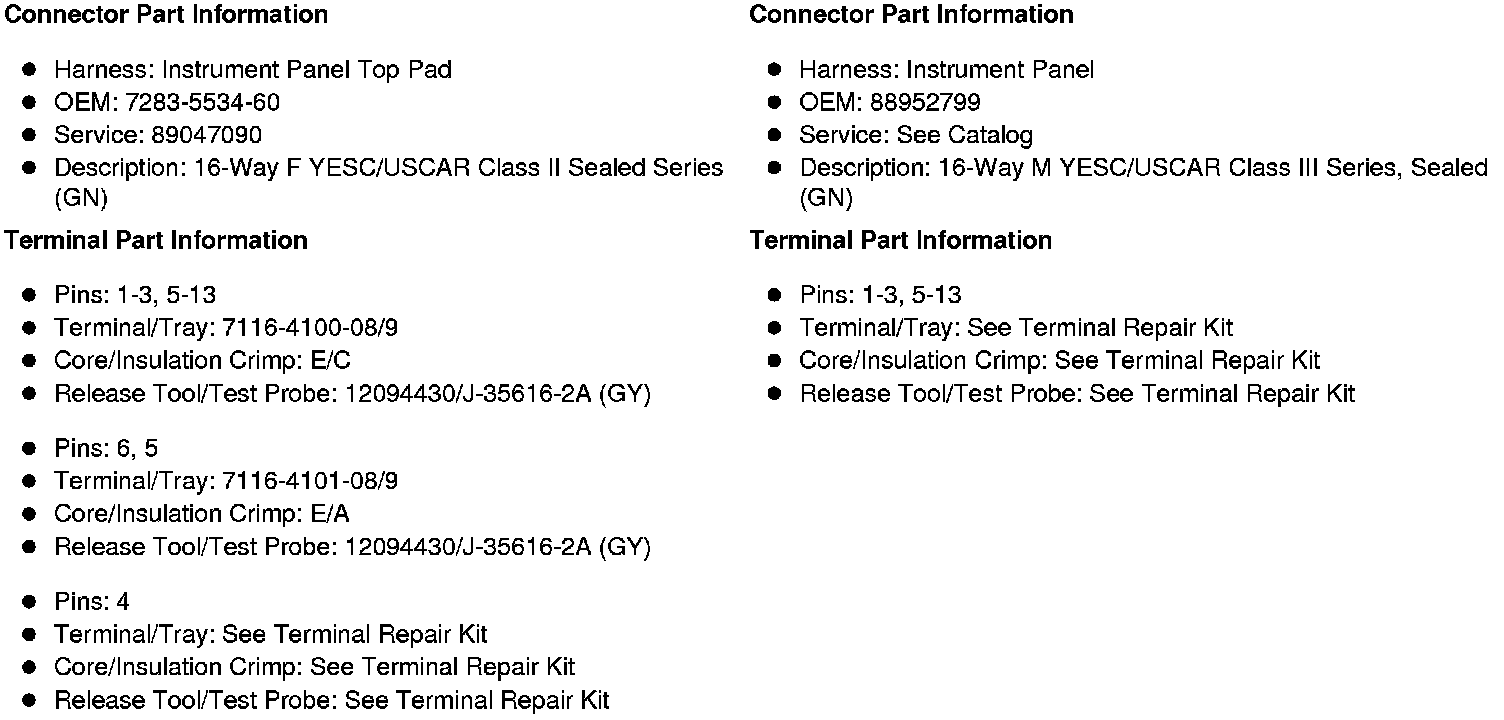 Connector Part Information

• Harness: Instrument Panel Top Pad
• OEM: 7283-5534-60
• Service: 89047090
• Description: 16-Way F YESC/USCAR Class II Sealed Series (GN)

Terminal Part Information

• Pins: 1-3, 5-13
• Terminal/Tray: 7116-4100-08/9
• Core/Insulation Crimp: E/C
• Release Tool/Test Probe: 12094430/J-35616-2A (GY)

• Pins: 6, 5
• Terminal/Tray: 7116-4101-08/9
• Core/Insulation Crimp: E/A
• Release Tool/Test Probe: 12094430/J-35616-2A (GY)

• Pins: 4
• Terminal/Tray: See Terminal Repair Kit
• Core/Insulation Crimp: See Terminal Repair Kit
• Release Tool/Test Probe: See Terminal Repair Kit

Connector Part Information

• Harness: Instrument Panel
• OEM: 88952799
• Service: See Catalog
• Description: 16-Way M YESC/USCAR Class III Series, Sealed (GN)

Terminal Part Information

• Pins: 1-3, 5-13
• Terminal/Tray: See Terminal Repair Kit
• Core/Insulation Crimp: See Terminal Repair Kit
• Release Tool/Test Probe: See Terminal Repair Kit